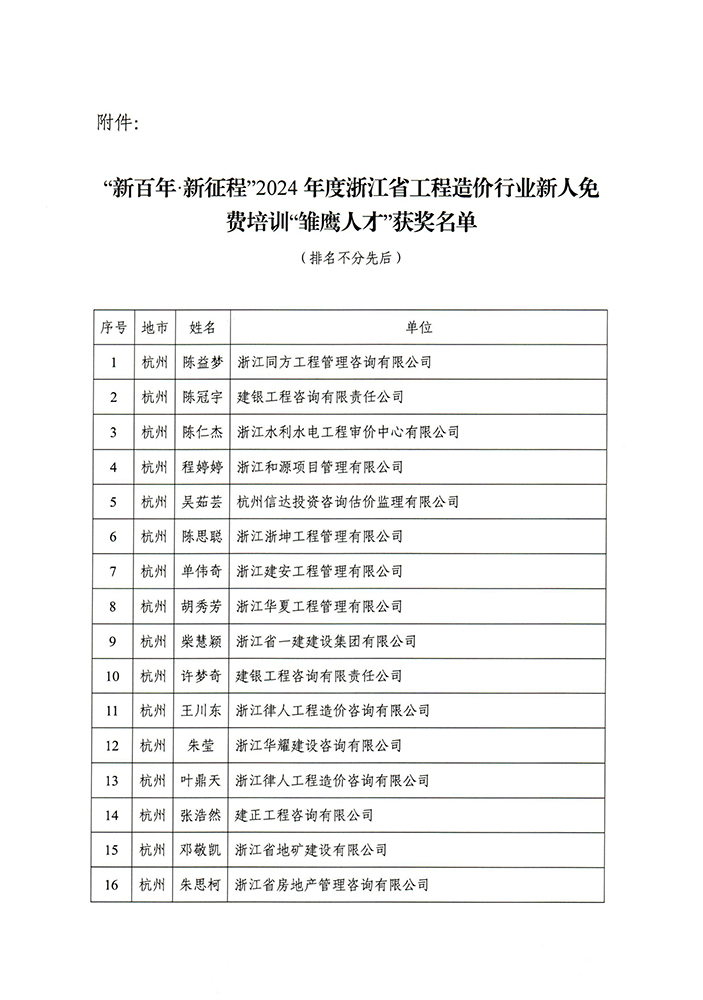 附件：

“新百年·新征程”2024 年度浙江省工程造价行业新人免费培训“雏鹰人才”获奖名单

（排名不分先后）

| 序号 | 地市 | 姓名 | 单位 |
|---|---|---|---|
| 1 | 杭州 | 陈益梦 | 浙江同方工程管理咨询有限公司 |
| 2 | 杭州 | 陈冠宇 | 建银工程咨询有限责任公司 |
| 3 | 杭州 | 陈仁杰 | 浙江水利水电工程审价中心有限公司 |
| 4 | 杭州 | 程婷婷 | 浙江和源项目管理有限公司 |
| 5 | 杭州 | 吴茹芸 | 杭州信达投资咨询估价监理有限公司 |
| 6 | 杭州 | 陈思聪 | 浙江浙坤工程管理有限公司 |
| 7 | 杭州 | 单伟奇 | 浙江建安工程管理有限公司 |
| 8 | 杭州 | 胡秀芳 | 浙江华夏工程管理有限公司 |
| 9 | 杭州 | 柴慧颖 | 浙江省一建建设集团有限公司 |
| 10 | 杭州 | 许梦奇 | 建银工程咨询有限责任公司 |
| 11 | 杭州 | 王川东 | 浙江律人工程造价咨询有限公司 |
| 12 | 杭州 | 朱莹 | 浙江华耀建设咨询有限公司 |
| 13 | 杭州 | 叶鼎天 | 浙江律人工程造价咨询有限公司 |
| 14 | 杭州 | 张浩然 | 建正工程咨询有限公司 |
| 15 | 杭州 | 邓敬凯 | 浙江省地矿建设有限公司 |
| 16 | 杭州 | 朱思柯 | 浙江省房地产管理咨询有限公司 |